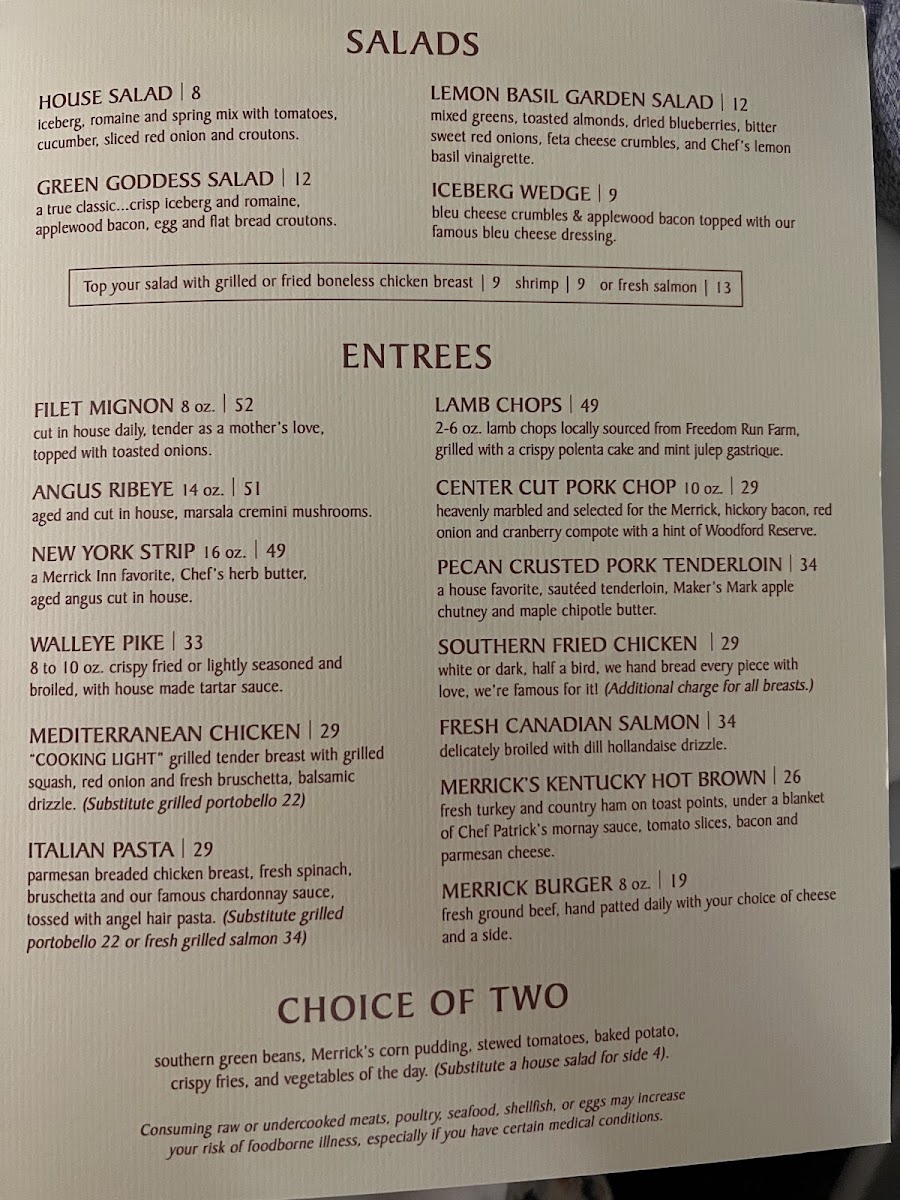 SALADS

HOUSE SALAD | 8
iceberg, romaine and spring mix with tomatoes, cucumber, sliced red onion and croutons.

GREEN GODDESS SALAD | 12
a true classic...crisp iceberg and romaine, applewood bacon, egg and flat bread croutons.

LEMON BASIL GARDEN SALAD | 12
mixed greens, toasted almonds, dried blueberries, bitter sweet red onions, feta cheese crumbles, and Chef's lemon basil vinaigrette.

ICEBERG WEDGE | 9
bleu cheese crumbles & applewood bacon topped with our famous bleu cheese dressing.

Top your salad with grilled or fried boneless chicken breast | 9 shrimp | 9 or fresh salmon | 13

ENTREES

FILET MIGNON 8 oz. | 52
cut in house daily, tender as a mother's love, topped with toasted onions.

ANGUS RIBEYE 14 oz. | 51
aged and cut in house, marsala cremini mushrooms.

NEW YORK STRIP 16 oz. | 49
a Merrick Inn favorite, Chef's herb butter, aged angus cut in house.

WALLEYE PIKE | 33
8 to 10 oz. crispy fried or lightly seasoned and broiled, with house made tartar sauce.

MEDITERRANEAN CHICKEN | 29
"COOKING LIGHT" grilled tender breast with grilled squash, red onion and fresh bruschetta, balsamic drizzle. (Substitute grilled portobello 22)

ITALIAN PASTA | 29
parmesan breaded chicken breast, fresh spinach, bruschetta and our famous chardonnay sauce, tossed with angel hair pasta. (Substitute grilled portobello 22 or fresh grilled salmon 34)

LAMB CHOPS | 49
2-6 oz. lamb chops locally sourced from Freedom Run Farm, grilled with a crispy polenta cake and mint julep gastrique.

CENTER CUT PORK CHOP 10 oz. | 29
heavenly marbled and selected for the Merrick, hickory bacon, red onion and cranberry compote with a hint of Woodford Reserve.

PECAN CRUSTED PORK TENDERLOIN | 34
a house favorite, sautéed tenderloin, Maker's Mark apple chutney and maple chipotle butter.

SOUTHERN FRIED CHICKEN | 29
white or dark, half a bird, we hand bread every piece with love, we're famous for it! (Additional charge for all breasts.)

FRESH CANADIAN SALMON | 34
delicately broiled with dill hollandaise drizzle.

MERRICK'S KENTUCKY HOT BROWN | 26
fresh turkey and country ham on toast points, under a blanket of Chef Patrick's mornay sauce, tomato slices, bacon and parmesan cheese.

MERRICK BURGER 8 oz. | 19
fresh ground beef, hand patted daily with your choice of cheese and a side.

CHOICE OF TWO

southern green beans, Merrick's corn pudding, stewed tomatoes, baked potato, crispy fries, and vegetables of the day. (Substitute a house salad for side 4).

Consuming raw or undercooked meats, poultry, seafood, shellfish, or eggs may increase your risk of foodborne illness, especially if you have certain medical conditions.